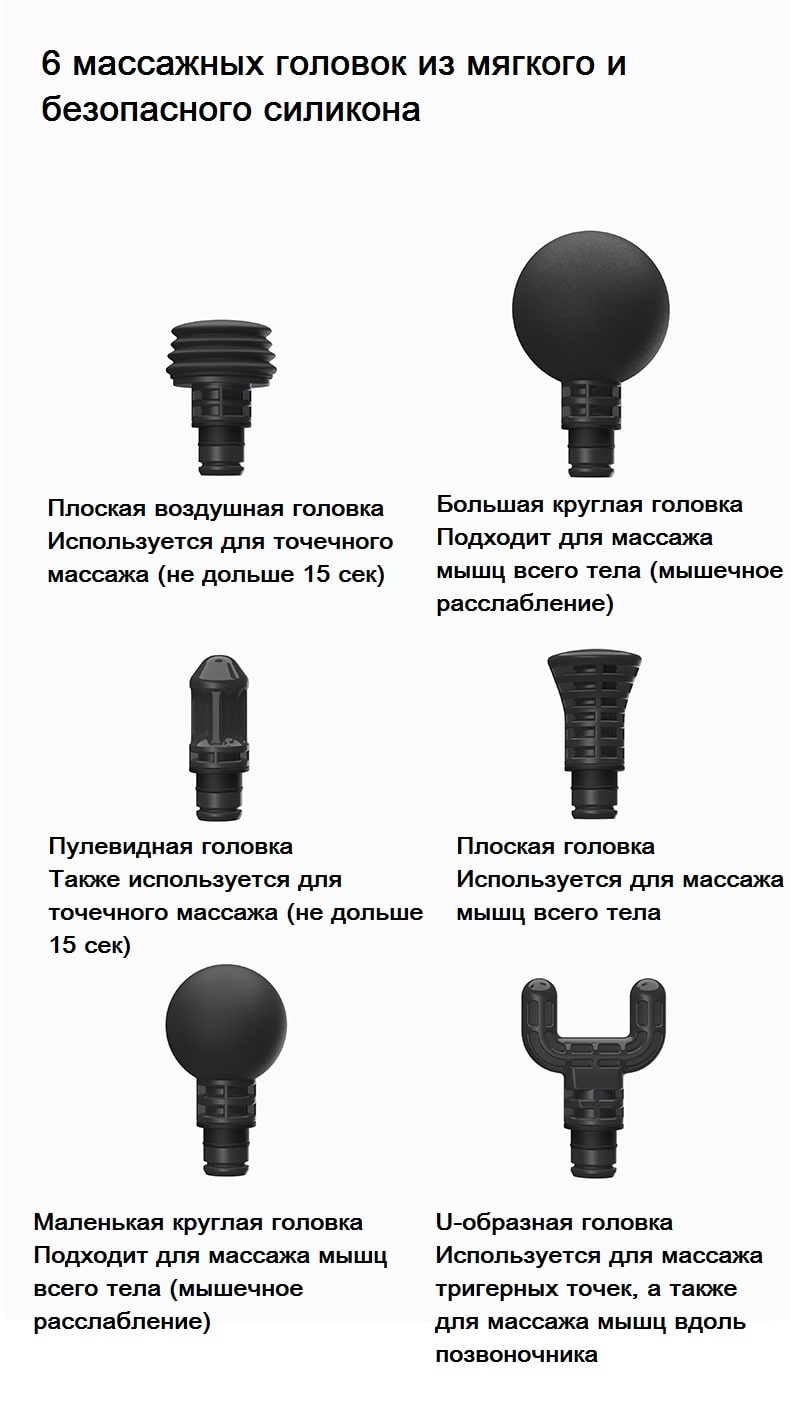 6 массажных головок из мягкого и безопасного силикона

Плоская воздушная головка
Используется для точечного массажа (не дольше 15 сек)

Большая круглая головка
Подходит для массажа мышц всего тела (мышечное расслабление)

Пулевидная головка
Также используется для точечного массажа (не дольше 15 сек)

Плоская головка
Используется для массажа мышц всего тела

Маленькая круглая головка
Подходит для массажа мышц всего тела (мышечное расслабление)

U-образная головка
Используется для массажа тригерных точек, а также для массажа мышц вдоль позвоночника